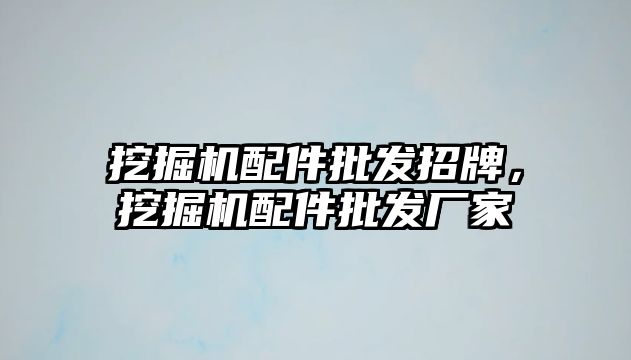 挖掘机配件批发招牌，挖掘机配件批发厂家